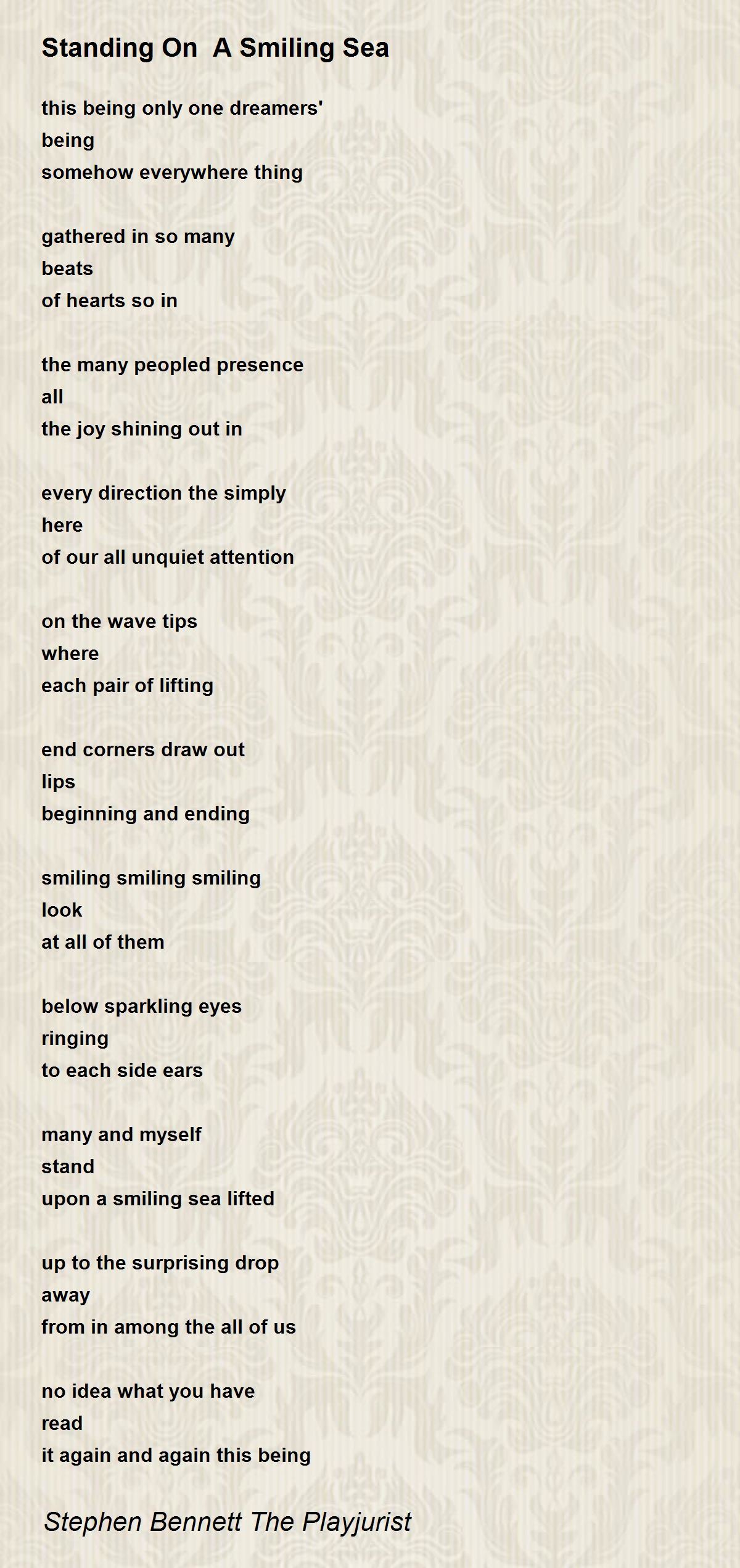 Standing On  A Smiling Sea

this being only one dreamers'
being
somehow everywhere thing

gathered in so many
beats
of hearts so in

the many peopled presence
all
the joy shining out in

every direction the simply
here
of our all unquiet attention

on the wave tips
where
each pair of lifting

end corners draw out
lips
beginning and ending

smiling smiling smiling
look
at all of them

below sparkling eyes
ringing
to each side ears

many and myself
stand
upon a smiling sea lifted

up to the surprising drop
away
from in among the all of us

no idea what you have
read
it again and again this being

Stephen Bennett The Playjurist